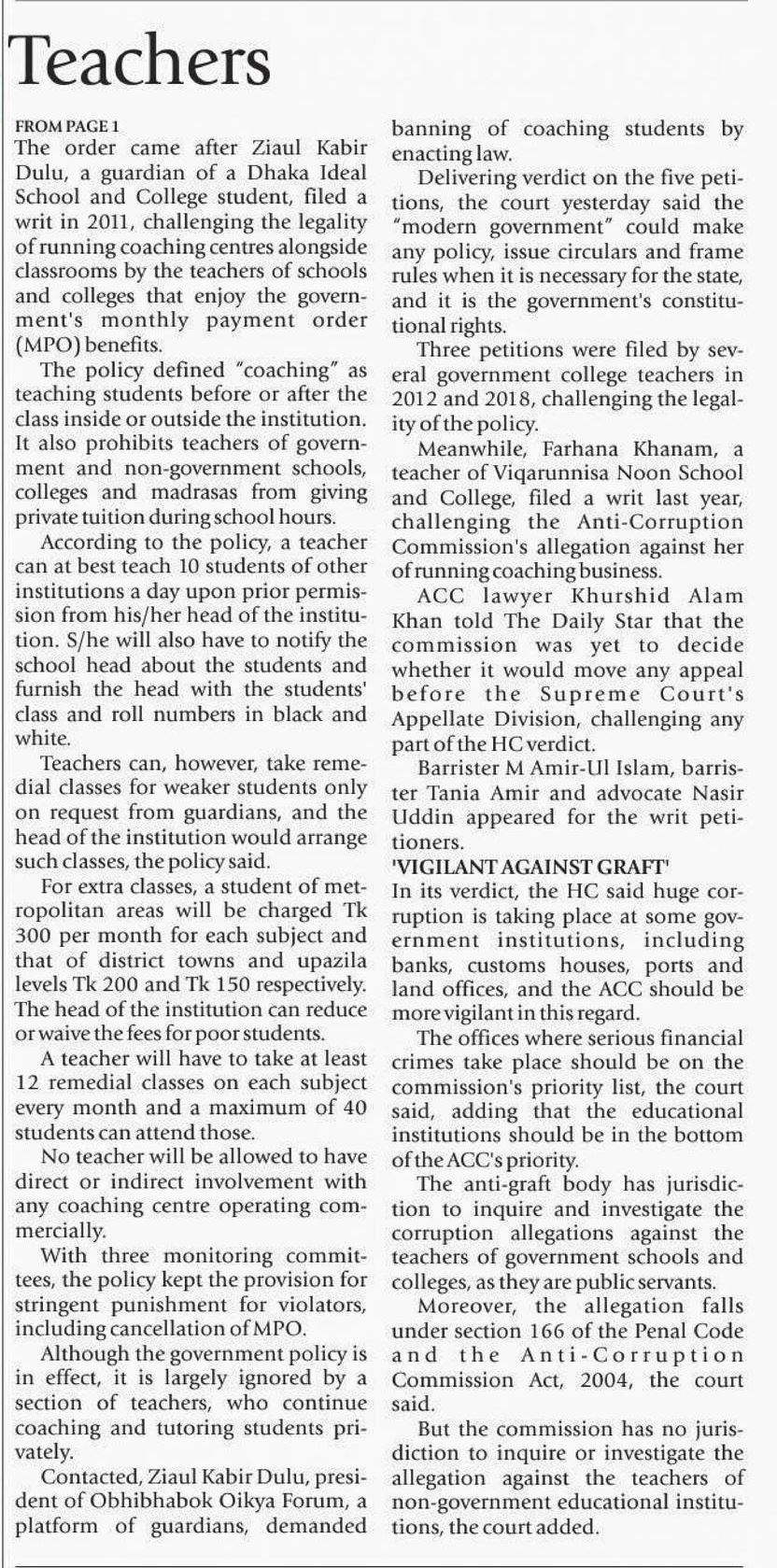 Teachers

FROM PAGE 1

The order came after Ziaul Kabir Dulu, a guardian of a Dhaka Ideal School and College student, filed a writ in 2011, challenging the legality of running coaching centres alongside classrooms by the teachers of schools and colleges that enjoy the government's monthly payment order (MPO) benefits.

The policy defined "coaching" as teaching students before or after the class inside or outside the institution. It also prohibits teachers of government and non-government schools, colleges and madrasas from giving private tuition during school hours.

According to the policy, a teacher can at best teach 10 students of other institutions a day upon prior permission from his/her head of the institution. S/he will also have to notify the school head about the students and furnish the head with the students' class and roll numbers in black and white.

Teachers can, however, take remedial classes for weaker students only on request from guardians, and the head of the institution would arrange such classes, the policy said.

For extra classes, a student of metropolitan areas will be charged Tk 300 per month for each subject and that of district towns and upazila levels Tk 200 and Tk 150 respectively. The head of the institution can reduce or waive the fees for poor students.

A teacher will have to take at least 12 remedial classes on each subject every month and a maximum of 40 students can attend those.

No teacher will be allowed to have direct or indirect involvement with any coaching centre operating commercially.

With three monitoring committees, the policy kept the provision for stringent punishment for violators, including cancellation of MPO.

Although the government policy is in effect, it is largely ignored by a section of teachers, who continue coaching and tutoring students privately.

Contacted, Ziaul Kabir Dulu, president of Obhibhabok Oikya Forum, a platform of guardians, demanded banning of coaching students by enacting law.

Delivering verdict on the five petitions, the court yesterday said the "modern government" could make any policy, issue circulars and frame rules when it is necessary for the state, and it is the government's constitutional rights.

Three petitions were filed by several government college teachers in 2012 and 2018, challenging the legality of the policy.

Meanwhile, Farhana Khanam, a teacher of Viqarunnisa Noon School and College, filed a writ last year, challenging the Anti-Corruption Commission's allegation against her of running coaching business.

ACC lawyer Khurshid Alam Khan told The Daily Star that the commission was yet to decide whether it would move any appeal before the Supreme Court's Appellate Division, challenging any part of the HC verdict.

Barrister M Amir-Ul Islam, barrister Tania Amir and advocate Nasir Uddin appeared for the writ petitioners.

'VIGILANT AGAINST GRAFT'

In its verdict, the HC said huge corruption is taking place at some government institutions, including banks, customs houses, ports and land offices, and the ACC should be more vigilant in this regard.

The offices where serious financial crimes take place should be on the commission's priority list, the court said, adding that the educational institutions should be in the bottom of the ACC's priority.

The anti-graft body has jurisdiction to inquire and investigate the corruption allegations against the teachers of government schools and colleges, as they are public servants.

Moreover, the allegation falls under section 166 of the Penal Code and the Anti-Corruption Commission Act, 2004, the court said.

But the commission has no jurisdiction to inquire or investigate the allegation against the teachers of non-government educational institutions, the court added.